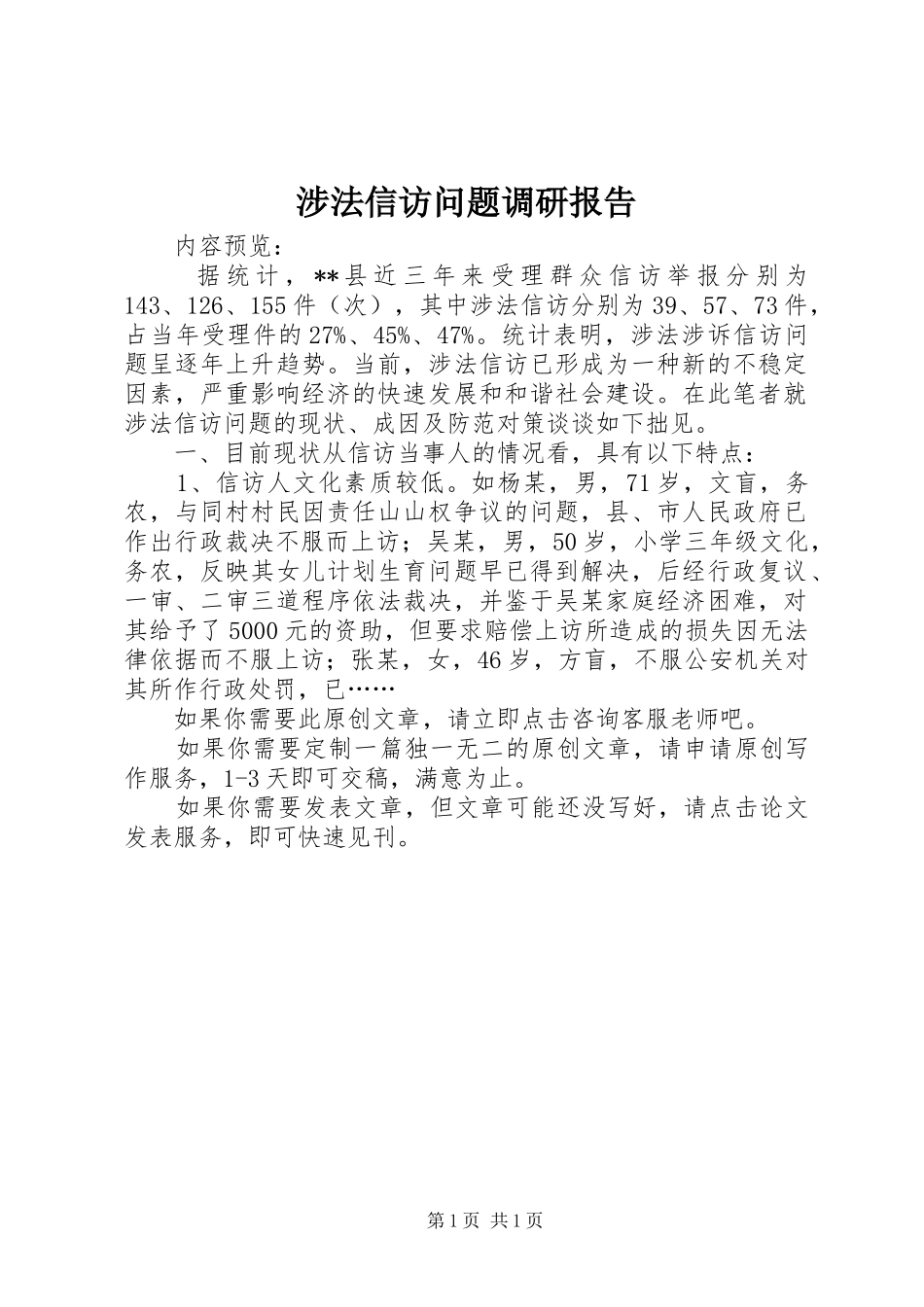 涉法信访问题调研报告

内容预览：

据统计，**县近三年来受理群众信访举报分别为143、126、155件（次），其中涉法信访分别为39、57、73件，占当年受理件的27%、45%、47%。统计表明，涉法涉诉信访问题呈逐年上升趋势。当前，涉法信访已形成为一种新的不稳定因素，严重影响经济的快速发展和和谐社会建设。在此笔者就涉法信访问题的现状、成因及防范对策谈谈如下拙见。

一、目前现状从信访当事人的情况看，具有以下特点：

1、信访人文化素质较低。如杨某，男，71岁，文盲，务农，与同村村民因责任山山权争议的问题，县、市人民政府已作出行政裁决不服而上访；吴某，男，50岁，小学三年级文化，务农，反映其女儿计划生育问题早已得到解决，后经行政复议、一审、二审三道程序依法裁决，并鉴于吴某家庭经济困难，对其给予了5000元的资助，但要求赔偿上访所造成的损失因无法律依据而不服上访；张某，女，46岁，方盲，不服公安机关对其所作行政处罚，已……

如果你需要此原创文章，请立即点击咨询客服老师吧。

如果你需要定制一篇独一无二的原创文章，请申请原创写作服务，1-3天即可交稿，满意为止。

如果你需要发表文章，但文章可能还没写好，请点击论文发表服务，即可快速见刊。

第1页 共1页